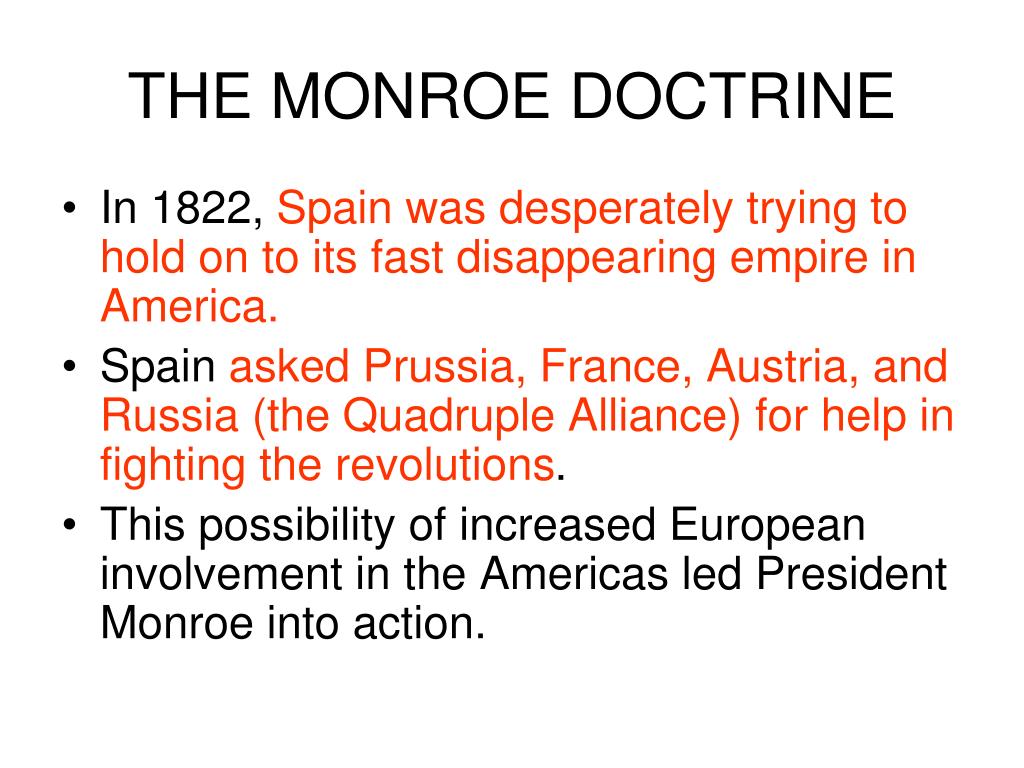 THE MONROE DOCTRINE

• In 1822, Spain was desperately trying to hold on to its fast disappearing empire in America.
• Spain asked Prussia, France, Austria, and Russia (the Quadruple Alliance) for help in fighting the revolutions.
• This possibility of increased European involvement in the Americas led President Monroe into action.